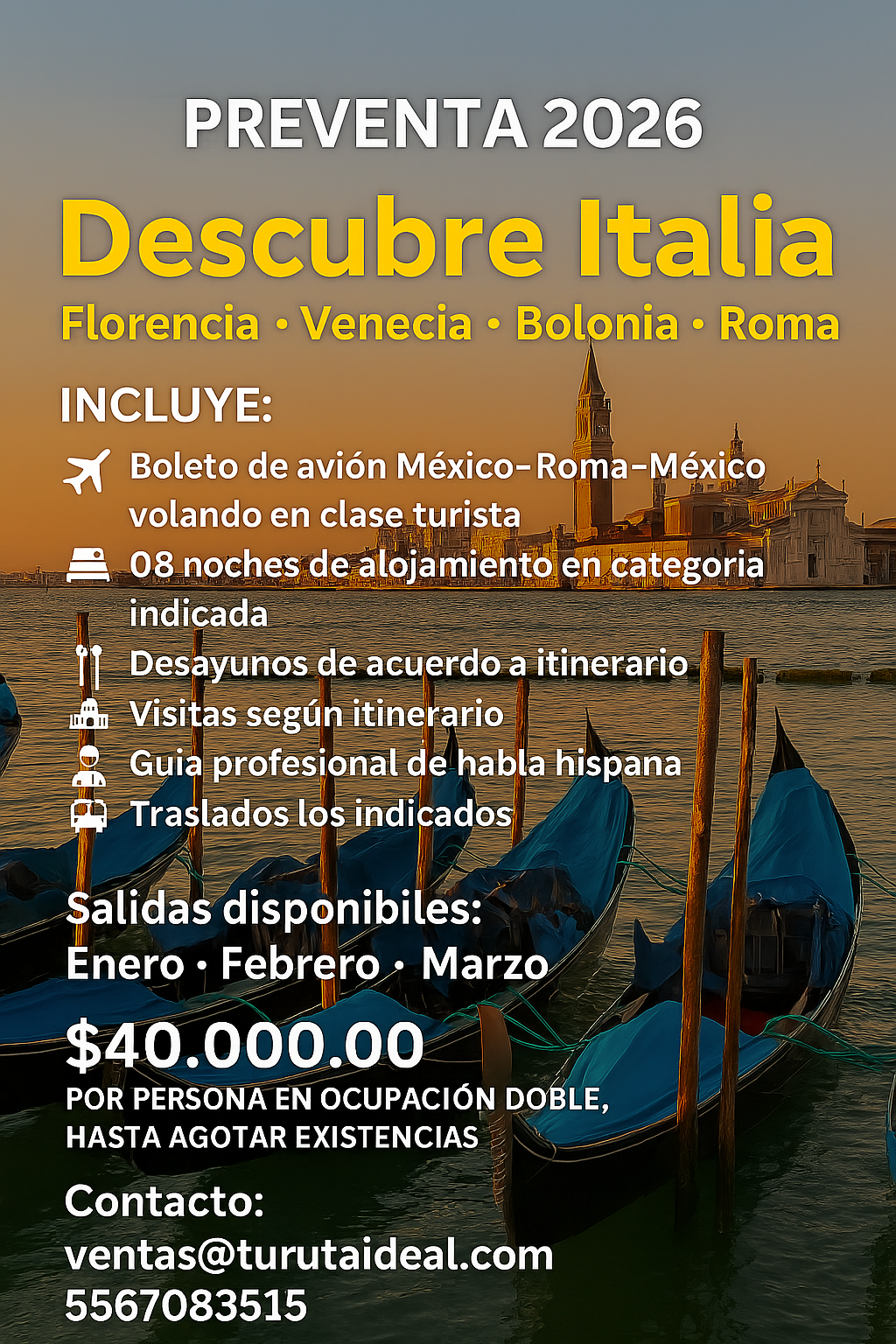 PREVENTA 2026

Descubre Italia

Florencia • Venecia • Bolonia • Roma

INCLUYE:

Boleto de avión México-Roma-México volando en clase turista

08 noches de alojamiento en categoria indicada

Desayunos de acuerdo a itinerario

Visitas según itinerario

Guia profesional de habla hispana

Traslados los indicados

Salidas disponibiles:
Enero • Febrero • Marzo

$40.000.00

POR PERSONA EN OCUPACIÓN DOBLE, HASTA AGOTAR EXISTENCIAS

Contacto:
ventas@turutaideal.com
5567083515